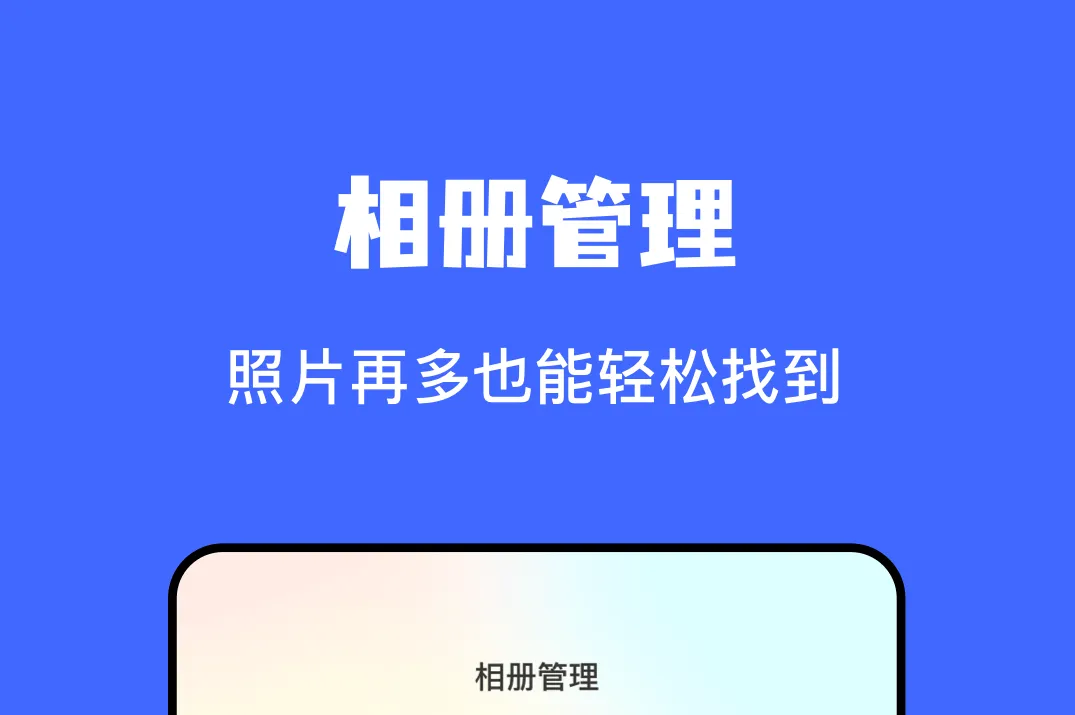 相册管理

照片再多也能轻松找到

相册管理